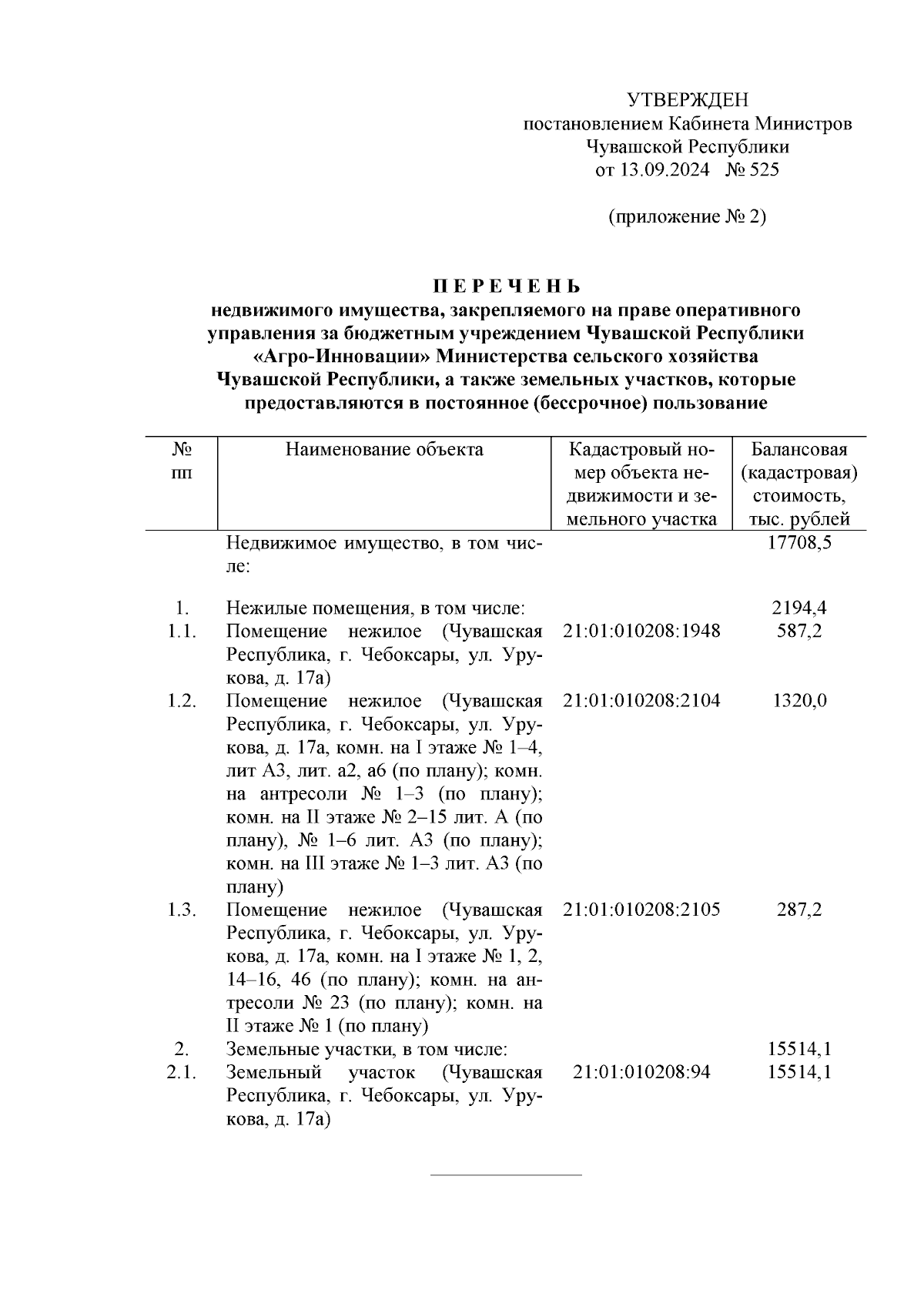 УТВЕРЖДЕН
постановлением Кабинета Министров
Чувашской Республики
от 13.09.2024 № 525

(приложение № 2)

П Е Р Е Ч Е Н Ь
недвижимого имущества, закрепляемого на праве оперативного управления за бюджетным учреждением Чувашской Республики «Агро-Инновации» Министерства сельского хозяйства Чувашской Республики, а также земельных участков, которые предоставляются в постоянное (бессрочное) пользование

| № пп | Наименование объекта | Кадастровый номер объекта недвижимости и земельного участка | Балансовая (кадастровая) стоимость, тыс. рублей |
|---|---|---|---|
| | Недвижимое имущество, в том числе: | | 17708,5 |
| 1. | Нежилые помещения, в том числе: | | 2194,4 |
| 1.1. | Помещение нежилое (Чувашская Республика, г. Чебоксары, ул. Урукова, д. 17а) | 21:01:010208:1948 | 587,2 |
| 1.2. | Помещение нежилое (Чувашская Республика, г. Чебоксары, ул. Урукова, д. 17а, комн. на I этаже № 1–4, лит А3, лит. а2, а6 (по плану); комн. на антресоли № 1–3 (по плану); комн. на II этаже № 2–15 лит. А (по плану), № 1–6 лит. А3 (по плану); комн. на III этаже № 1–3 лит. А3 (по плану) | 21:01:010208:2104 | 1320,0 |
| 1.3. | Помещение нежилое (Чувашская Республика, г. Чебоксары, ул. Урукова, д. 17а, комн. на I этаже № 1, 2, 14–16, 46 (по плану); комн. на антресоли № 23 (по плану); комн. на II этаже № 1 (по плану) | 21:01:010208:2105 | 287,2 |
| 2. | Земельные участки, в том числе: | | 15514,1 |
| 2.1. | Земельный участок (Чувашская Республика, г. Чебоксары, ул. Урукова, д. 17а) | 21:01:010208:94 | 15514,1 |